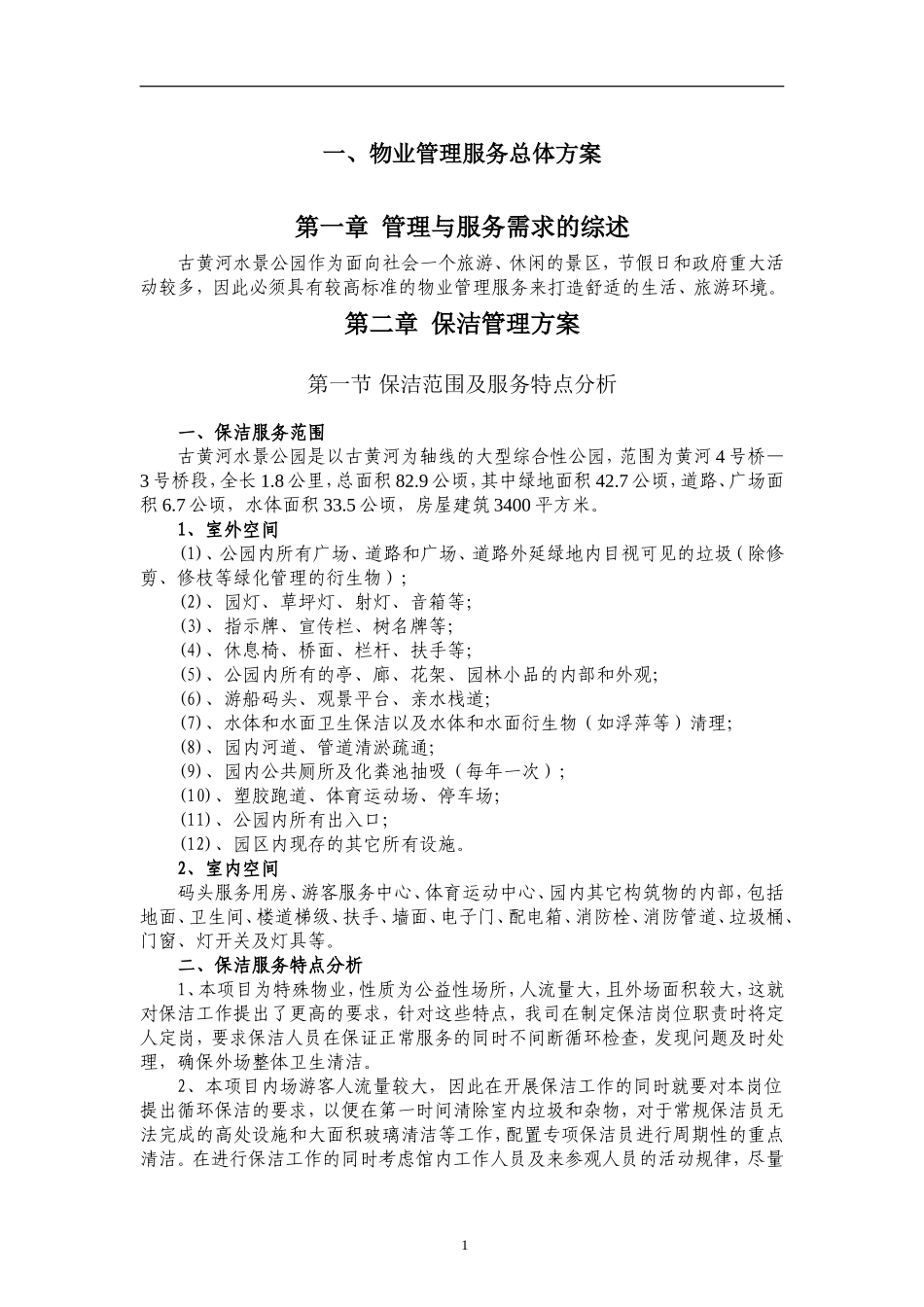 一、物业管理服务总体方案

第一章 管理与服务需求的综述

古黄河水景公园作为面向社会一个旅游、休闲的景区，节假日和政府重大活动较多，因此必须具有较高标准的物业管理服务来打造舒适的生活、旅游环境。

第二章 保洁管理方案

第一节 保洁范围及服务特点分析

一、保洁服务范围

古黄河水景公园是以古黄河为轴线的大型综合性公园，范围为黄河4号桥—3号桥段，全长1.8公里，总面积82.9公顷，其中绿地面积42.7公顷，道路、广场面积6.7公顷，水体面积33.5公顷，房屋建筑3400平方米。

1、室外空间

(1)、公园内所有广场、道路和广场、道路外延绿地内目视可见的垃圾（除修剪、修枝等绿化管理的衍生物）；

(2)、园灯、草坪灯、射灯、音箱等;

(3)、指示牌、宣传栏、树名牌等;

(4)、休息椅、桥面、栏杆、扶手等;

(5)、公园内所有的亭、廊、花架、园林小品的内部和外观;

(6)、游船码头、观景平台、亲水栈道;

(7)、水体和水面卫生保洁以及水体和水面衍生物（如浮萍等）清理;

(8)、园内河道、管道清淤疏通;

(9)、园内公共厕所及化粪池抽吸（每年一次）;

(10)、塑胶跑道、体育运动场、停车场;

(11)、公园内所有出入口;

(12)、园区内现存的其它所有设施。

2、室内空间

码头服务用房、游客服务中心、体育运动中心、园内其它构筑物的内部，包括地面、卫生间、楼道梯级、扶手、墙面、电子门、配电箱、消防栓、消防管道、垃圾桶、门窗、灯开关及灯具等。

二、保洁服务特点分析

1、本项目为特殊物业，性质为公益性场所，人流量大，且外场面积较大，这就对保洁工作提出了更高的要求，针对这些特点，我司在制定保洁岗位职责时将定人定岗，要求保洁人员在保证正常服务的同时不间断循环检查，发现问题及时处理，确保外场整体卫生清洁。

2、本项目内场游客人流量较大，因此在开展保洁工作的同时就要对本岗位提出循环保洁的要求，以便在第一时间清除室内垃圾和杂物，对于常规保洁员无法完成的高处设施和大面积玻璃清洁等工作，配置专项保洁员进行周期性的重点清洁。在进行保洁工作的同时考虑馆内工作人员及来参观人员的活动规律，尽量

1